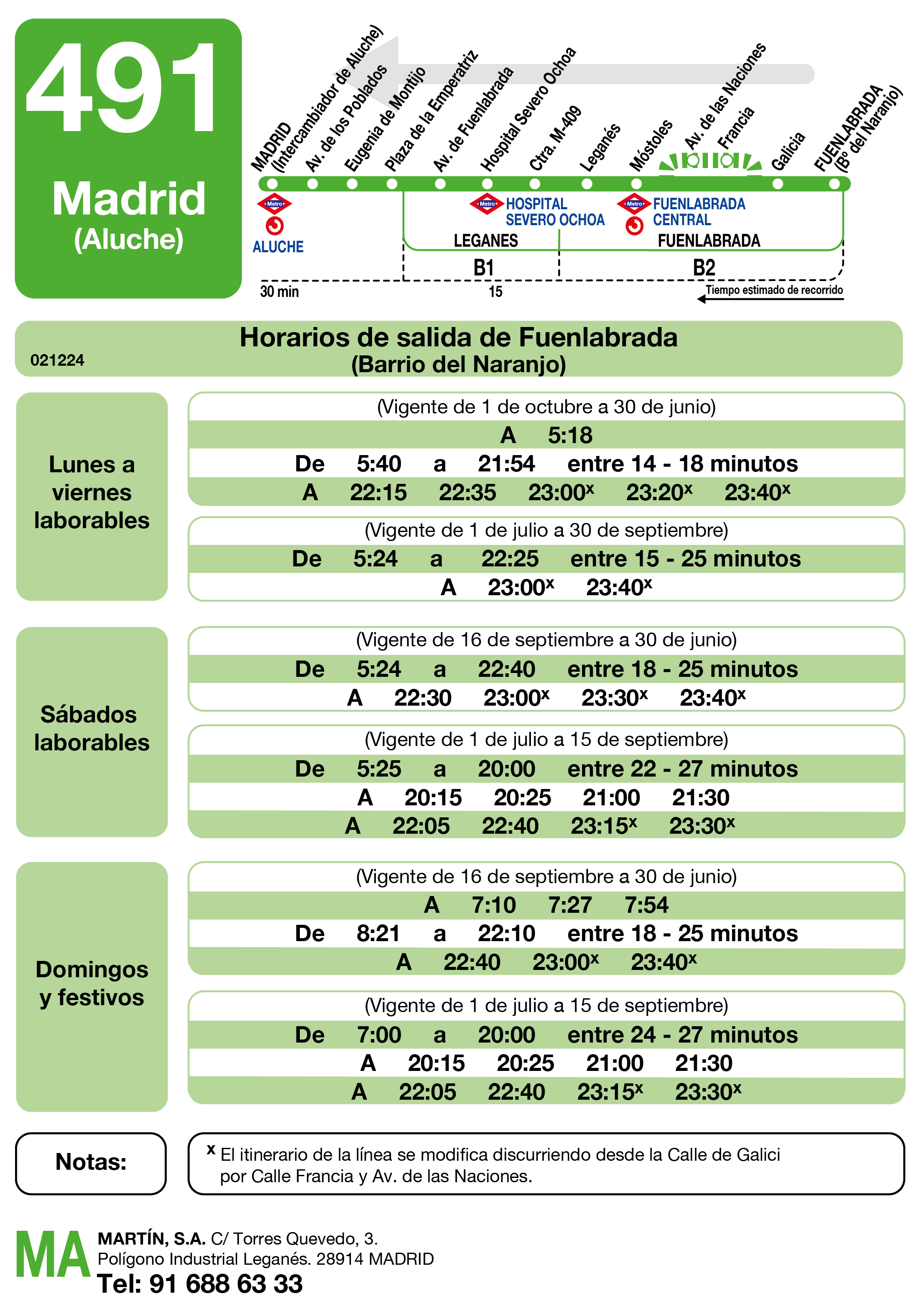 491

Madrid
(Aluche)

MADRID (Intercambiador de Aluche)
Av. de los Poblados
Eugenia de Montijo
Plaza de la Emperatriz
Av. de Fuenlabrada
Hospital Severo Ochoa
Ctra. M-409
Leganés
Móstoles
Av. de las Naciones
Francia
Galicia
FUENLABRADA (Bº del Naranjo)

Metro
ALUCHE
Metro
HOSPITAL SEVERO OCHOA
Metro
FUENLABRADA CENTRAL
LEGANES
FUENLABRADA
B1
B2
30 min
15
Tiempo estimado de recorrido

Horarios de salida de Fuenlabrada
(Barrio del Naranjo)
021224

Lunes a viernes laborables

(Vigente de 1 de octubre a 30 de junio)
A 5:18
De 5:40 a 21:54 entre 14 - 18 minutos
A 22:15 22:35 23:00$^x$ 23:20$^x$ 23:40$^x$

(Vigente de 1 de julio a 30 de septiembre)
De 5:24 a 22:25 entre 15 - 25 minutos
A 23:00$^x$ 23:40$^x$

Sábados laborables

(Vigente de 16 de septiembre a 30 de junio)
De 5:24 a 22:40 entre 18 - 25 minutos
A 22:30 23:00$^x$ 23:30$^x$ 23:40$^x$

(Vigente de 1 de julio a 15 de septiembre)
De 5:25 a 20:00 entre 22 - 27 minutos
A 20:15 20:25 21:00 21:30
A 22:05 22:40 23:15$^x$ 23:30$^x$

Domingos y festivos

(Vigente de 16 de septiembre a 30 de junio)
A 7:10 7:27 7:54
De 8:21 a 22:10 entre 18 - 25 minutos
A 22:40 23:00$^x$ 23:40$^x$

(Vigente de 1 de julio a 15 de septiembre)
De 7:00 a 20:00 entre 24 - 27 minutos
A 20:15 20:25 21:00 21:30
A 22:05 22:40 23:15$^x$ 23:30$^x$

Notas:
$^x$ El itinerario de la línea se modifica discurriendo desde la Calle de Galici por Calle Francia y Av. de las Naciones.

MA
MARTÍN, S.A. C/ Torres Quevedo, 3.
Polígono Industrial Leganés. 28914 MADRID
Tel: 91 688 63 33